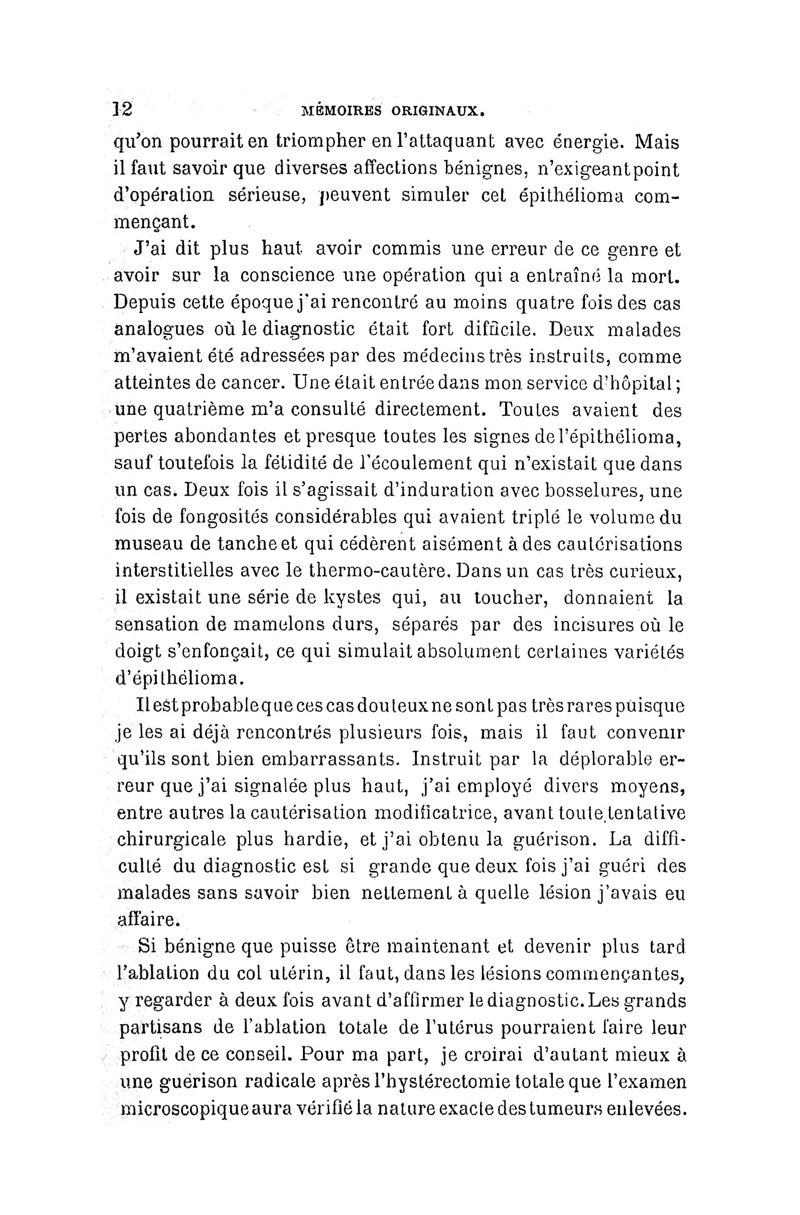 12 MÉMOIRES ORIGINAUX.

qu'on pourrait en triompher en l'attaquant avec énergie. Mais il faut savoir que diverses affections bénignes, n'exigeant point d'opération sérieuse, peuvent simuler cet épithélioma commençant.

J'ai dit plus haut avoir commis une erreur de ce genre et avoir sur la conscience une opération qui a entraîné la mort. Depuis cette époque j'ai rencontré au moins quatre fois des cas analogues où le diagnostic était fort difficile. Deux malades m'avaient été adressées par des médecins très instruits, comme atteintes de cancer. Une était entrée dans mon service d'hôpital; une quatrième m'a consulté directement. Toutes avaient des pertes abondantes et presque toutes les signes de l'épithélioma, sauf toutefois la fétidité de l'écoulement qui n'existait que dans un cas. Deux fois il s'agissait d'induration avec bosselures, une fois de fongosités considérables qui avaient triplé le volume du museau de tanche et qui cédèrent aisément à des cautérisations interstitielles avec le thermo-cautère. Dans un cas très curieux, il existait une série de kystes qui, au toucher, donnaient la sensation de mamelons durs, séparés par des incisures où le doigt s'enfonçait, ce qui simulait absolument certaines variétés d'épithélioma.

Il est probable que ces cas douteux ne sont pas très rares puisque je les ai déjà rencontrés plusieurs fois, mais il faut convenir qu'ils sont bien embarrassants. Instruit par la déplorable erreur que j'ai signalée plus haut, j'ai employé divers moyens, entre autres la cautérisation modificatrice, avant toute tentative chirurgicale plus hardie, et j'ai obtenu la guérison. La difficulté du diagnostic est si grande que deux fois j'ai guéri des malades sans savoir bien nettement à quelle lésion j'avais eu affaire.

Si bénigne que puisse être maintenant et devenir plus tard l'ablation du col utérin, il faut, dans les lésions commençantes, y regarder à deux fois avant d'affirmer le diagnostic. Les grands partisans de l'ablation totale de l'utérus pourraient faire leur profit de ce conseil. Pour ma part, je croirai d'autant mieux à une guérison radicale après l'hystérectomie totale que l'examen microscopique aura vérifié la nature exacte des tumeurs enlevées.